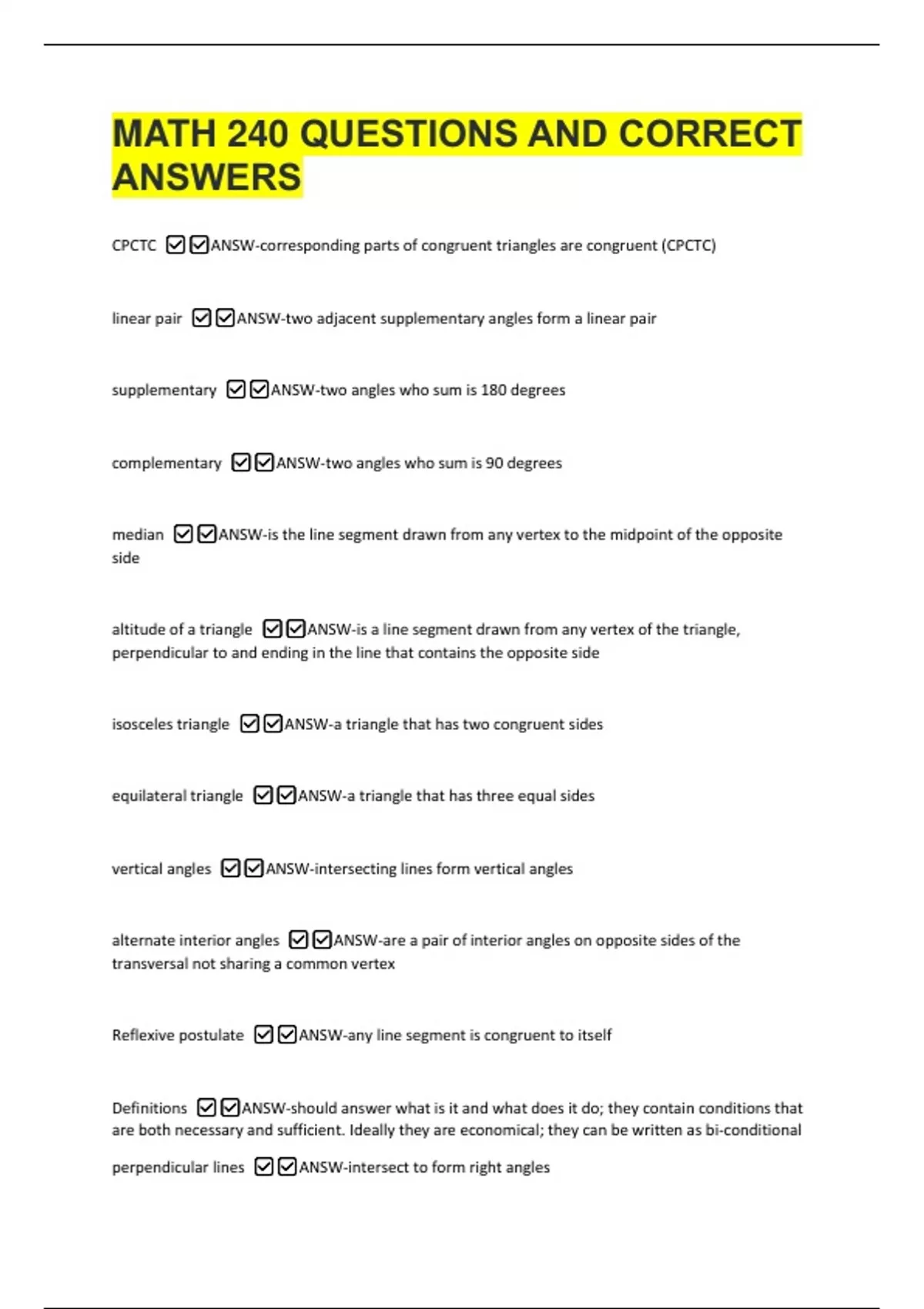 MATH 240 QUESTIONS AND CORRECT ANSWERS

CPCTC ☑☑ANSW-corresponding parts of congruent triangles are congruent (CPCTC)

linear pair ☑☑ANSW-two adjacent supplementary angles form a linear pair

supplementary ☑☑ANSW-two angles who sum is 180 degrees

complementary ☑☑ANSW-two angles who sum is 90 degrees

median ☑☑ANSW-is the line segment drawn from any vertex to the midpoint of the opposite side

altitude of a triangle ☑☑ANSW-is a line segment drawn from any vertex of the triangle, perpendicular to and ending in the line that contains the opposite side

isosceles triangle ☑☑ANSW-a triangle that has two congruent sides

equilateral triangle ☑☑ANSW-a triangle that has three equal sides

vertical angles ☑☑ANSW-intersecting lines form vertical angles

alternate interior angles ☑☑ANSW-are a pair of interior angles on opposite sides of the transversal not sharing a common vertex

Reflexive postulate ☑☑ANSW-any line segment is congruent to itself

Definitions ☑☑ANSW-should answer what is it and what does it do; they contain conditions that are both necessary and sufficient. Ideally they are economical; they can be written as bi-conditional

perpendicular lines ☑☑ANSW-intersect to form right angles